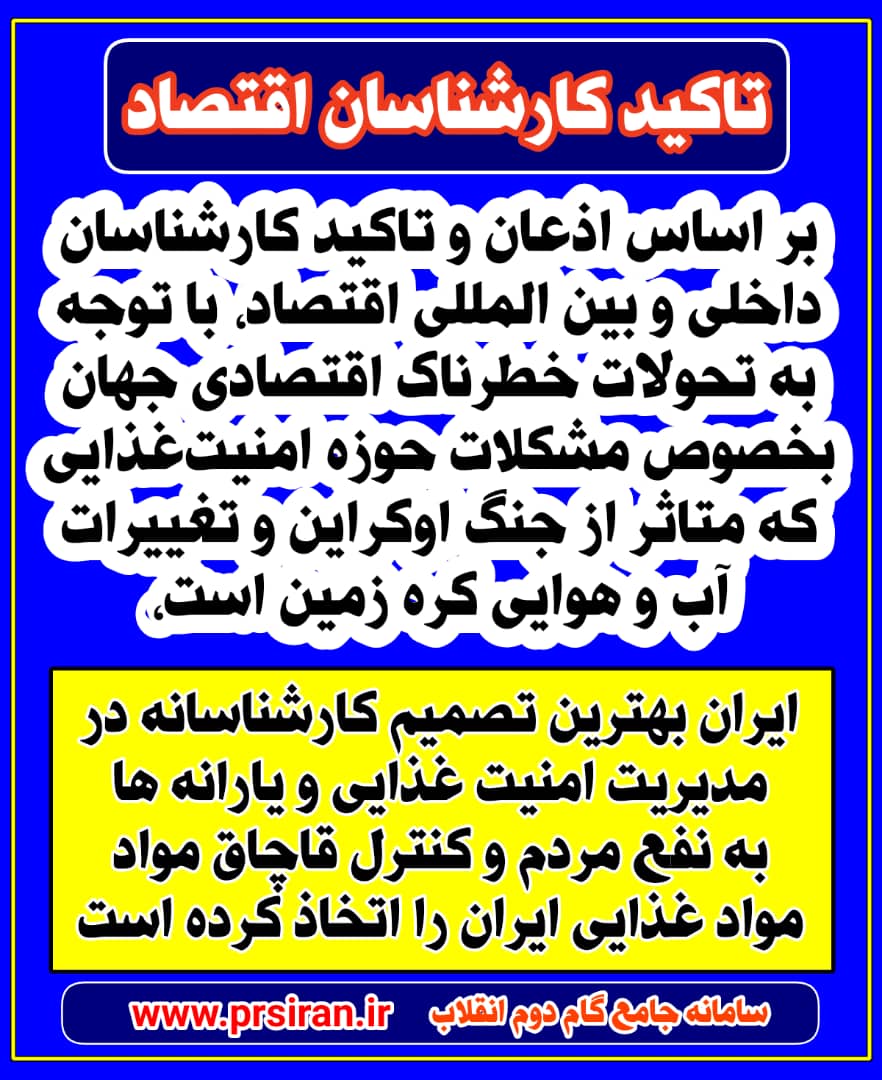 تاکید کارشناسان اقتصاد

بر اساس اذعان و تاکید کارشناسان داخلی و بین المللی اقتصاد، با توجه به تحولات خطرناک اقتصادی جهان بخصوص مشکلات حوزه امنیت‌غذایی که متاثر از جنگ اوکراین و تغییرات آب و هوایی کره زمین است،

ایران بهترین تصمیم کارشناسانه در مدیریت امنیت غذایی و یارانه ها به نفع مردم و کنترل قاچاق مواد مواد غذایی ایران را اتخاذ کرده است

سامانه جامع گام دوم انقلاب www.prsiran.ir